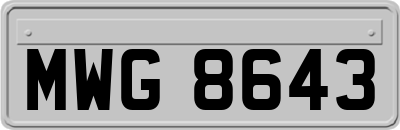 MWG 8643